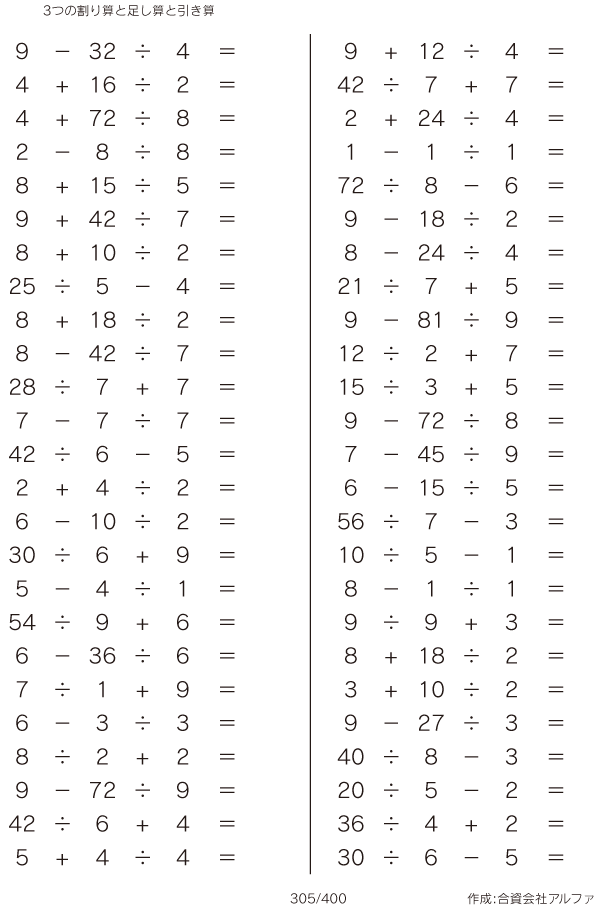 3つの割り算と足し算と引き算

$9 - 32 \div 4 =$
$4 + 16 \div 2 =$
$4 + 72 \div 8 =$
$2 - 8 \div 8 =$
$8 + 15 \div 5 =$
$9 + 42 \div 7 =$
$8 + 10 \div 2 =$
$25 \div 5 - 4 =$
$8 + 18 \div 2 =$
$8 - 42 \div 7 =$
$28 \div 7 + 7 =$
$7 - 7 \div 7 =$
$42 \div 6 - 5 =$
$2 + 4 \div 2 =$
$6 - 10 \div 2 =$
$30 \div 6 + 9 =$
$5 - 4 \div 1 =$
$54 \div 9 + 6 =$
$6 - 36 \div 6 =$
$7 \div 1 + 9 =$
$6 - 3 \div 3 =$
$8 \div 2 + 2 =$
$9 - 72 \div 9 =$
$42 \div 6 + 4 =$
$5 + 4 \div 4 =$

$9 + 12 \div 4 =$
$42 \div 7 + 7 =$
$2 + 24 \div 4 =$
$1 - 1 \div 1 =$
$72 \div 8 - 6 =$
$9 - 18 \div 2 =$
$8 - 24 \div 4 =$
$21 \div 7 + 5 =$
$9 - 81 \div 9 =$
$12 \div 2 + 7 =$
$15 \div 3 + 5 =$
$9 - 72 \div 8 =$
$7 - 45 \div 9 =$
$6 - 15 \div 5 =$
$56 \div 7 - 3 =$
$10 \div 5 - 1 =$
$8 - 1 \div 1 =$
$9 \div 9 + 3 =$
$8 + 18 \div 2 =$
$3 + 10 \div 2 =$
$9 - 27 \div 3 =$
$40 \div 8 - 3 =$
$20 \div 5 - 2 =$
$36 \div 4 + 2 =$
$30 \div 6 - 5 =$

305/400
作成:合資会社アルファ